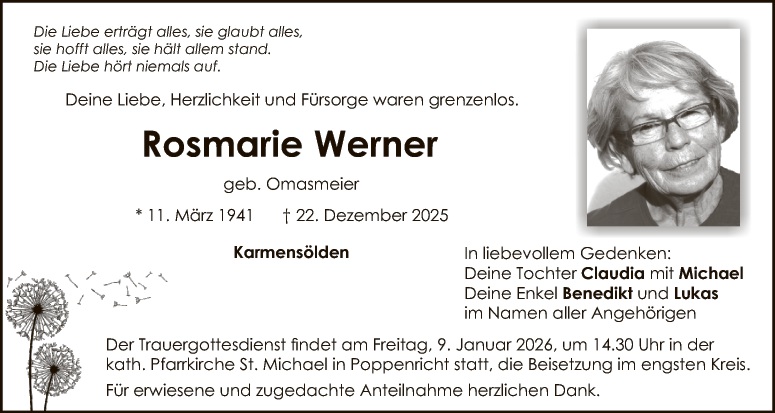 Die Liebe erträgt alles, sie glaubt alles,
sie hofft alles, sie hält allem stand.
Die Liebe hört niemals auf.

Deine Liebe, Herzlichkeit und Fürsorge waren grenzenlos.

Rosmarie Werner

geb. Omasmeier

* 11. März 1941 † 22. Dezember 2025

Karmensölden

In liebevollem Gedenken:
Deine Tochter Claudia mit Michael
Deine Enkel Benedikt und Lukas
im Namen aller Angehörigen

Der Trauergottesdienst findet am Freitag, 9. Januar 2026, um 14.30 Uhr in der kath. Pfarrkirche St. Michael in Poppenricht statt, die Beisetzung im engsten Kreis.

Für erwiesene und zugedachte Anteilnahme herzlichen Dank.